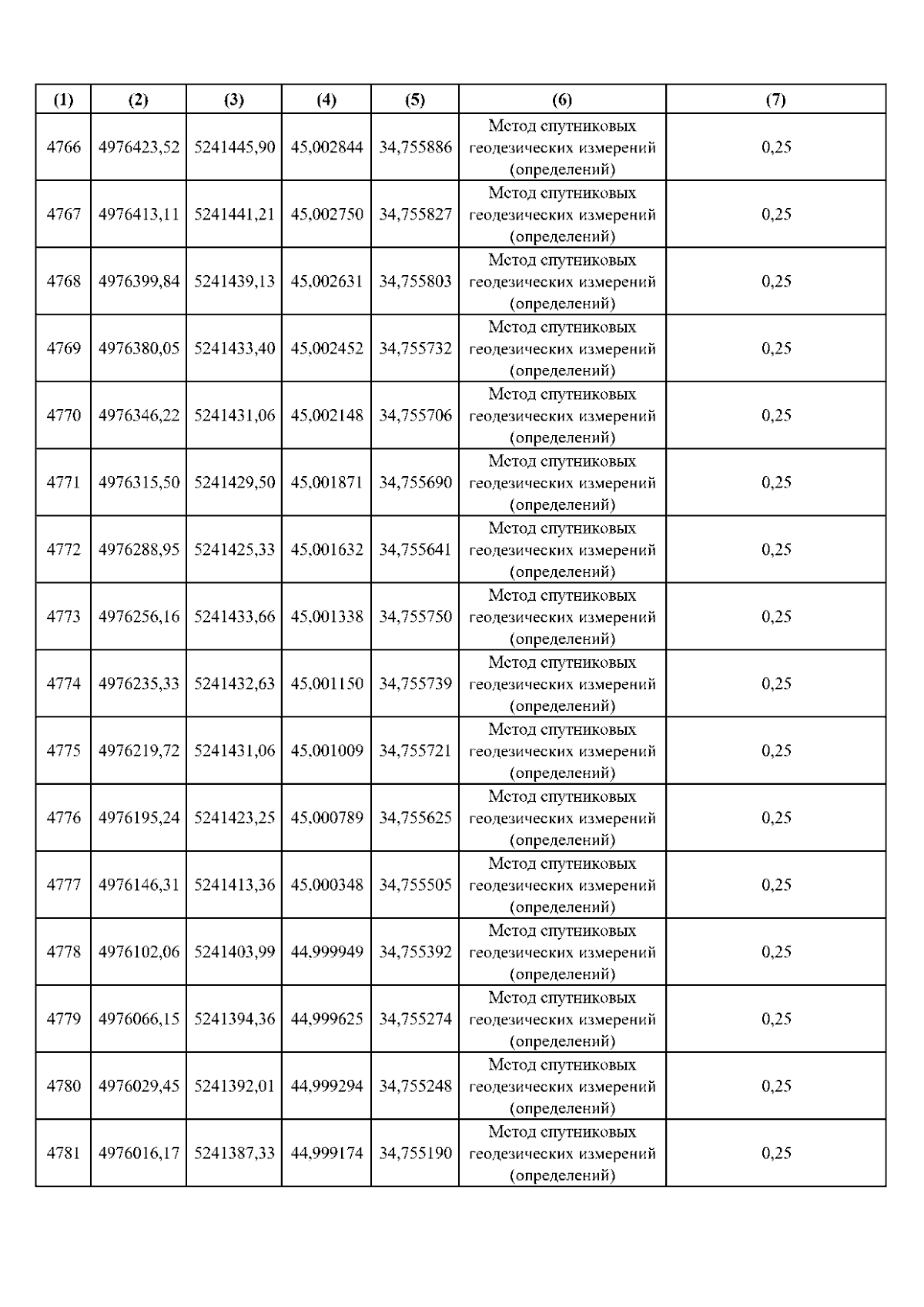 | (1) | (2) | (3) | (4) | (5) | (6) | (7) |
|---|---|---|---|---|---|---|
| 4766 | 4976423,52 | 5241445,90 | 45,002844 | 34,755886 | Метод спутниковых геодезических измерений (определений) | 0,25 |
| 4767 | 4976413,11 | 5241441,21 | 45,002750 | 34,755827 | Метод спутниковых геодезических измерений (определений) | 0,25 |
| 4768 | 4976399,84 | 5241439,13 | 45,002631 | 34,755803 | Метод спутниковых геодезических измерений (определений) | 0,25 |
| 4769 | 4976380,05 | 5241433,40 | 45,002452 | 34,755732 | Метод спутниковых геодезических измерений (определений) | 0,25 |
| 4770 | 4976346,22 | 5241431,06 | 45,002148 | 34,755706 | Метод спутниковых геодезических измерений (определений) | 0,25 |
| 4771 | 4976315,50 | 5241429,50 | 45,001871 | 34,755690 | Метод спутниковых геодезических измерений (определений) | 0,25 |
| 4772 | 4976288,95 | 5241425,33 | 45,001632 | 34,755641 | Метод спутниковых геодезических измерений (определений) | 0,25 |
| 4773 | 4976256,16 | 5241433,66 | 45,001338 | 34,755750 | Метод спутниковых геодезических измерений (определений) | 0,25 |
| 4774 | 4976235,33 | 5241432,63 | 45,001150 | 34,755739 | Метод спутниковых геодезических измерений (определений) | 0,25 |
| 4775 | 4976219,72 | 5241431,06 | 45,001009 | 34,755721 | Метод спутниковых геодезических измерений (определений) | 0,25 |
| 4776 | 4976195,24 | 5241423,25 | 45,000789 | 34,755625 | Метод спутниковых геодезических измерений (определений) | 0,25 |
| 4777 | 4976146,31 | 5241413,36 | 45,000348 | 34,755505 | Метод спутниковых геодезических измерений (определений) | 0,25 |
| 4778 | 4976102,06 | 5241403,99 | 44,999949 | 34,755392 | Метод спутниковых геодезических измерений (определений) | 0,25 |
| 4779 | 4976066,15 | 5241394,36 | 44,999625 | 34,755274 | Метод спутниковых геодезических измерений (определений) | 0,25 |
| 4780 | 4976029,45 | 5241392,01 | 44,999294 | 34,755248 | Метод спутниковых геодезических измерений (определений) | 0,25 |
| 4781 | 4976016,17 | 5241387,33 | 44,999174 | 34,755190 | Метод спутниковых геодезических измерений (определений) | 0,25 |